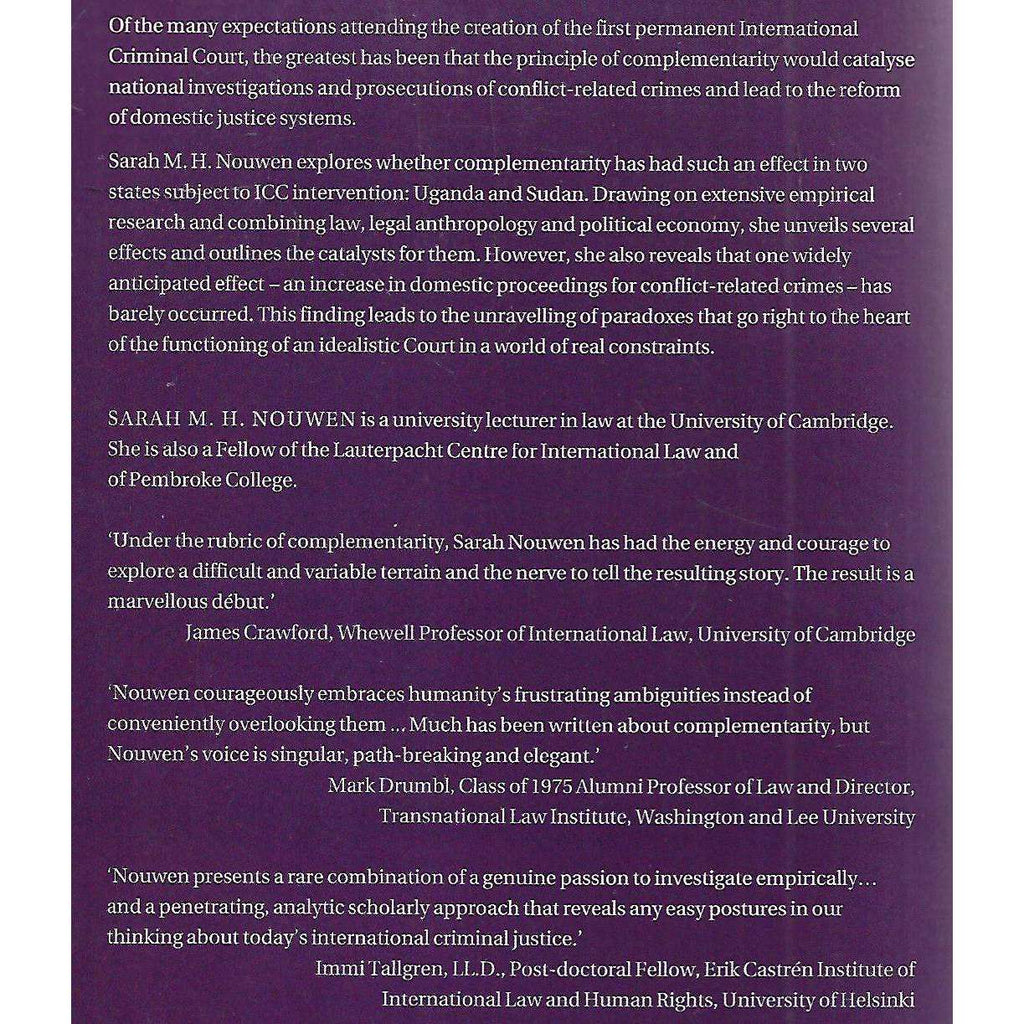 Of the many expectations attending the creation of the first permanent International Criminal Court, the greatest has been that the principle of complementarity would catalyse national investigations and prosecutions of conflict-related crimes and lead to the reform of domestic justice systems.

Sarah M. H. Nouwen explores whether complementarity has had such an effect in two states subject to ICC intervention: Uganda and Sudan. Drawing on extensive empirical research and combining law, legal anthropology and political economy, she unveils several effects and outlines the catalysts for them. However, she also reveals that one widely anticipated effect – an increase in domestic proceedings for conflict-related crimes – has barely occurred. This finding leads to the unravelling of paradoxes that go right to the heart of the functioning of an idealistic Court in a world of real constraints.

SARAH M. H. NOUWEN is a university lecturer in law at the University of Cambridge. She is also a Fellow of the Lauterpacht Centre for International Law and of Pembroke College.

'Under the rubric of complementarity, Sarah Nouwen has had the energy and courage to explore a difficult and variable terrain and the nerve to tell the resulting story. The result is a marvellous début.'

James Crawford, Whewell Professor of International Law, University of Cambridge

'Nouwen courageously embraces humanity's frustrating ambiguities instead of conveniently overlooking them ... Much has been written about complementarity, but Nouwen's voice is singular, path-breaking and elegant.'

Mark Drumbl, Class of 1975 Alumni Professor of Law and Director, Transnational Law Institute, Washington and Lee University

'Nouwen presents a rare combination of a genuine passion to investigate empirically... and a penetrating, analytic scholarly approach that reveals any easy postures in our thinking about today's international criminal justice.'

Immi Tallgren, LL.D., Post-doctoral Fellow, Erik Castrén Institute of International Law and Human Rights, University of Helsinki